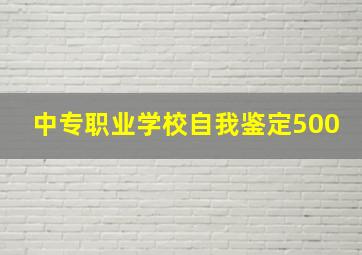 中专职业学校自我鉴定500